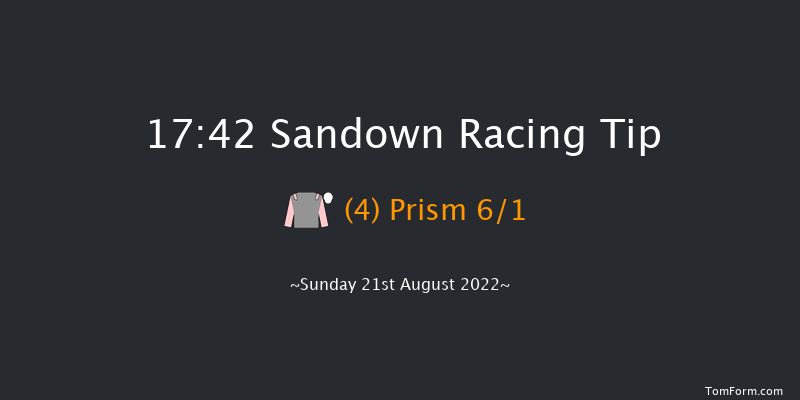 17:42 Sandown Racing Tip

(4) Prism 6/1

~Sunday 21st August 2022~

TomForm.com